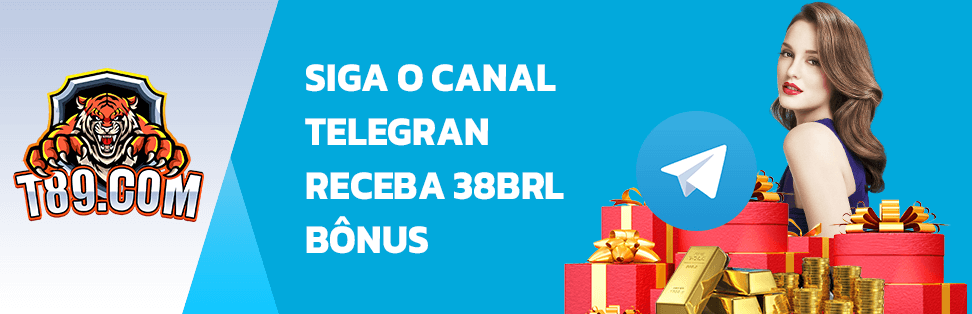 T89.COM

SIGA O CANAL
TELEGRAN
RECEBA 38BRL
BÔNUS